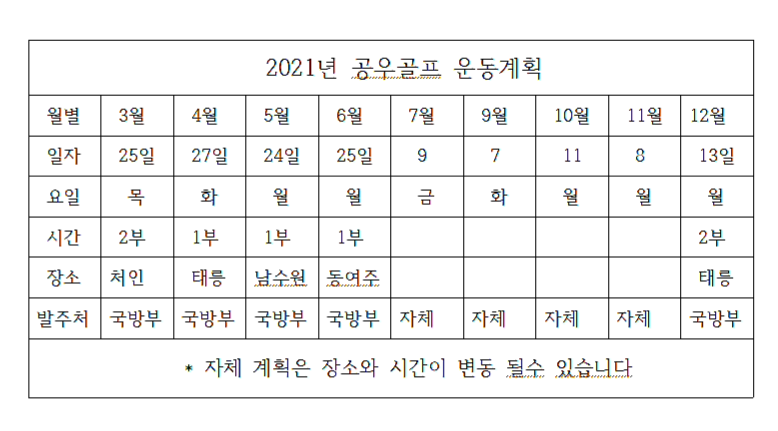 2021년 공우골프 운동계획

| 월별 | 3월 | 4월 | 5월 | 6월 | 7월 | 9월 | 10월 | 11월 | 12월 |
|---|---|---|---|---|---|---|---|---|---|
| 일자 | 25일 | 27일 | 24일 | 25일 | 9 | 7 | 11 | 8 | 13일 |
| 요일 | 목 | 화 | 월 | 월 | 금 | 화 | 월 | 월 | 월 |
| 시간 | 2부 | 1부 | 1부 | 1부 | | | | | 2부 |
| 장소 | 처인 | 태릉 | 남수원 | 동여주 | | | | | 태릉 |
| 발주처 | 국방부 | 국방부 | 국방부 | 국방부 | 자체 | 자체 | 자체 | 자체 | 국방부 |

* 자체 계획은 장소와 시간이 변동 될수 있습니다